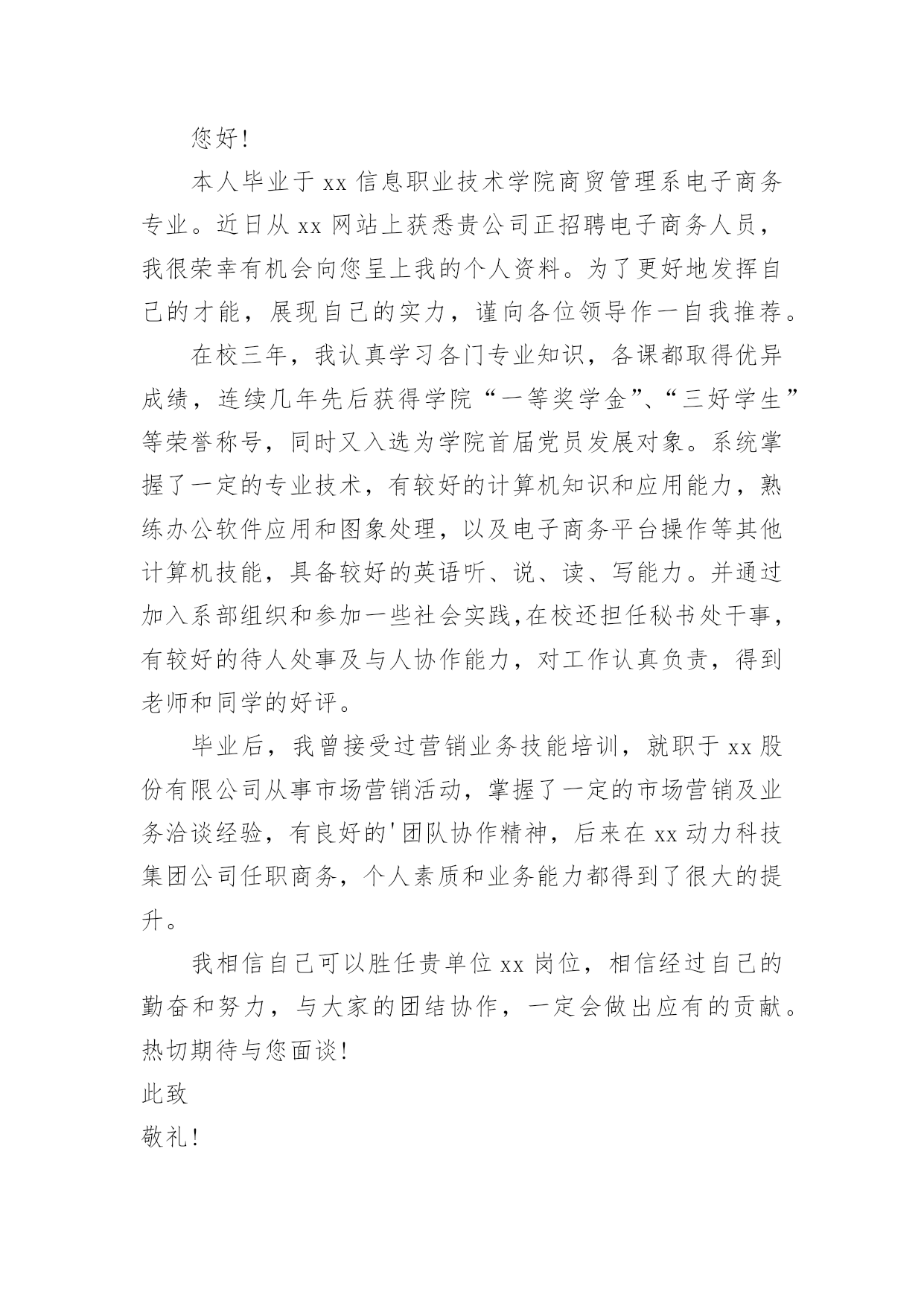 您好!

本人毕业于 xx 信息职业技术学院商贸管理系电子商务专业。近日从 xx 网站上获悉贵公司正招聘电子商务人员，我很荣幸有机会向您呈上我的个人资料。为了更好地发挥自己的才能，展现自己的实力，谨向各位领导作一自我推荐。

在校三年，我认真学习各门专业知识，各课都取得优异成绩，连续几年先后获得学院“一等奖学金”、“三好学生”等荣誉称号，同时又入选为学院首届党员发展对象。系统掌握了一定的专业技术，有较好的计算机知识和应用能力，熟练办公软件应用和图象处理，以及电子商务平台操作等其他计算机技能，具备较好的英语听、说、读、写能力。并通过加入系部组织和参加一些社会实践,在校还担任秘书处干事，有较好的待人处事及与人协作能力，对工作认真负责，得到老师和同学的好评。

毕业后，我曾接受过营销业务技能培训，就职于 xx 股份有限公司从事市场营销活动，掌握了一定的市场营销及业务洽谈经验，有良好的'团队协作精神，后来在 xx 动力科技集团公司任职商务，个人素质和业务能力都得到了很大的提升。

我相信自己可以胜任贵单位 xx 岗位，相信经过自己的勤奋和努力，与大家的团结协作，一定会做出应有的贡献。热切期待与您面谈!

此致

敬礼!